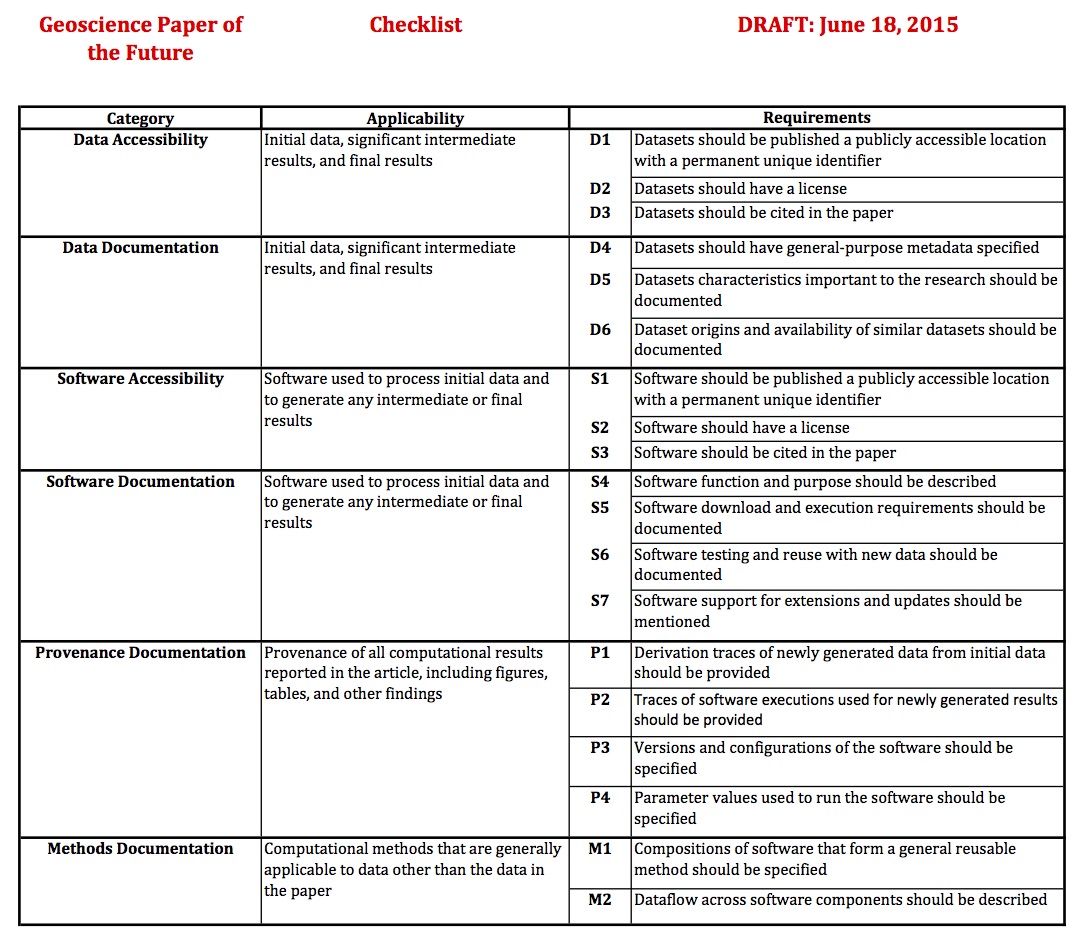 Geoscience Paper of the Future

Checklist

DRAFT: June 18, 2015

| Category | Applicability | Requirements | |
|---|---|---|---|
| Data Accessibility | Initial data, significant intermediate results, and final results | D1 | Datasets should be published a publicly accessible location with a permanent unique identifier |
| | | D2 | Datasets should have a license |
| | | D3 | Datasets should be cited in the paper |
| Data Documentation | Initial data, significant intermediate results, and final results | D4 | Datasets should have general-purpose metadata specified |
| | | D5 | Datasets characteristics important to the research should be documented |
| | | D6 | Dataset origins and availability of similar datasets should be documented |
| Software Accessibility | Software used to process initial data and to generate any intermediate or final results | S1 | Software should be published a publicly accessible location with a permanent unique identifier |
| | | S2 | Software should have a license |
| | | S3 | Software should be cited in the paper |
| Software Documentation | Software used to process initial data and to generate any intermediate or final results | S4 | Software function and purpose should be described |
| | | S5 | Software download and execution requirements should be documented |
| | | S6 | Software testing and reuse with new data should be documented |
| | | S7 | Software support for extensions and updates should be mentioned |
| Provenance Documentation | Provenance of all computational results reported in the article, including figures, tables, and other findings | P1 | Derivation traces of newly generated data from initial data should be provided |
| | | P2 | Traces of software executions used for newly generated results should be provided |
| | | P3 | Versions and configurations of the software should be specified |
| | | P4 | Parameter values used to run the software should be specified |
| Methods Documentation | Computational methods that are generally applicable to data other than the data in the paper | M1 | Compositions of software that form a general reusable method should be specified |
| | | M2 | Dataflow across software components should be described |